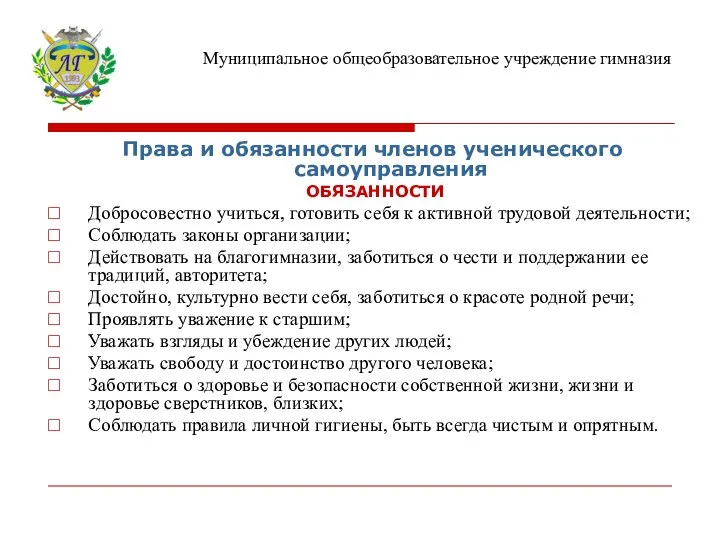 ЛГ
1993

Муниципальное общеобразовательное учреждение гимназия

Права и обязанности членов ученического самоуправления
ОБЯЗАННОСТИ

□ Добросовестно учиться, готовить себя к активной трудовой деятельности;
□ Соблюдать законы организации;
□ Действовать на благогимназии, заботиться о чести и поддержании ее традиций, авторитета;
□ Достойно, культурно вести себя, заботиться о красоте родной речи;
□ Проявлять уважение к старшим;
□ Уважать взгляды и убеждение других людей;
□ Уважать свободу и достоинство другого человека;
□ Заботиться о здоровье и безопасности собственной жизни, жизни и здоровье сверстников, близких;
□ Соблюдать правила личной гигиены, быть всегда чистым и опрятным.